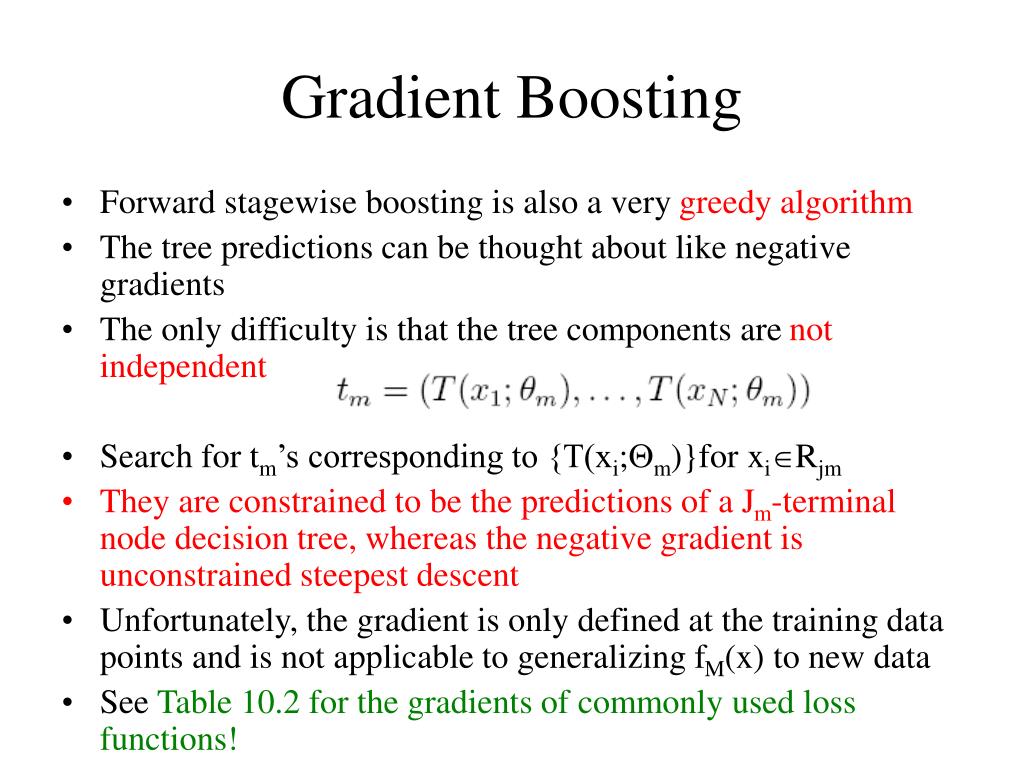 Gradient Boosting

• Forward stagewise boosting is also a very greedy algorithm
• The tree predictions can be thought about like negative gradients
• The only difficulty is that the tree components are not independent

$t_m = (T(x_1; \theta_m), \ldots, T(x_N; \theta_m))$

• Search for $t_m$'s corresponding to $\{T(x_i;\Theta_m)\}$for $x_i \in R_{jm}$
• They are constrained to be the predictions of a $J_m$-terminal node decision tree, whereas the negative gradient is unconstrained steepest descent
• Unfortunately, the gradient is only defined at the training data points and is not applicable to generalizing $f_M(x)$ to new data
• See Table 10.2 for the gradients of commonly used loss functions!